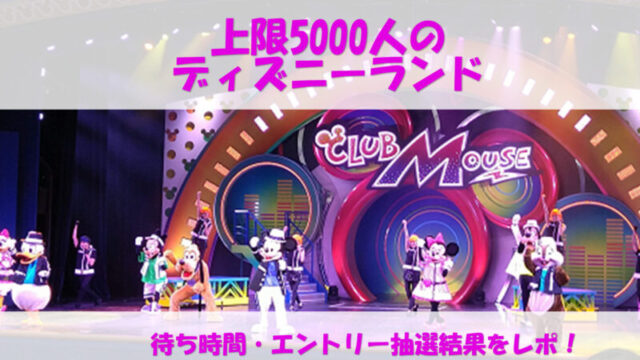 上限5000人の
ディズニーランド

CLUB MOUSE

待ち時間・エントリー抽選結果をレポ！